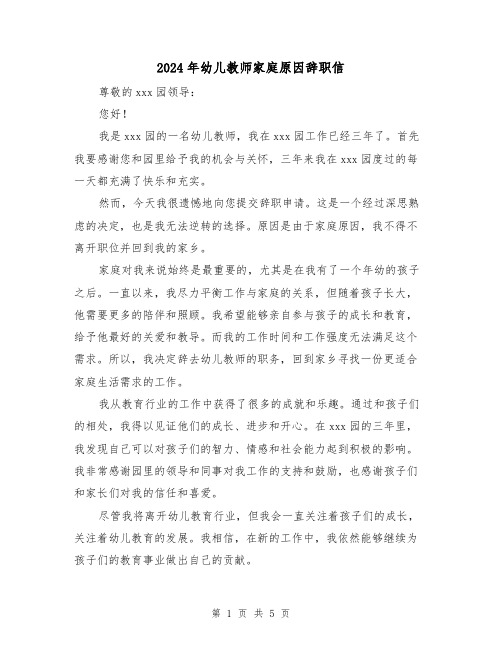 2024年幼儿教师家庭原因辞职信

尊敬的xxx园领导：

您好！

我是xxx园的一名幼儿教师，我在xxx园工作已经三年了。首先我要感谢您和园里给予我的机会与关怀，三年来我在xxx园度过的每一天都充满了快乐和充实。

然而，今天我很遗憾地向您提交辞职申请。这是一个经过深思熟虑的决定，也是我无法逆转的选择。原因是由于家庭原因，我不得不离开职位并回到我的家乡。

家庭对我来说始终是最重要的，尤其是在我有了一个年幼的孩子之后。一直以来，我尽力平衡工作与家庭的关系，但随着孩子长大，他需要更多的陪伴和照顾。我希望能够亲自参与孩子的成长和教育，给予他最好的关爱和教导。而我的工作时间和工作强度无法满足这个需求。所以，我决定辞去幼儿教师的职务，回到家乡寻找一份更适合家庭生活需求的工作。

我从教育行业的工作中获得了很多的成就和乐趣。通过和孩子们的相处，我得以见证他们的成长、进步和开心。在xxx园的三年里，我发现自己可以对孩子们的智力、情感和社会能力起到积极的影响。我非常感谢园里的领导和同事对我工作的支持和鼓励，也感谢孩子们和家长们对我的信任和喜爱。

尽管我将离开幼儿教育行业，但我会一直关注着孩子们的成长，关注着幼儿教育的发展。我相信，在新的工作中，我依然能够继续为孩子们的教育事业做出自己的贡献。

第 1 页 共 5 页